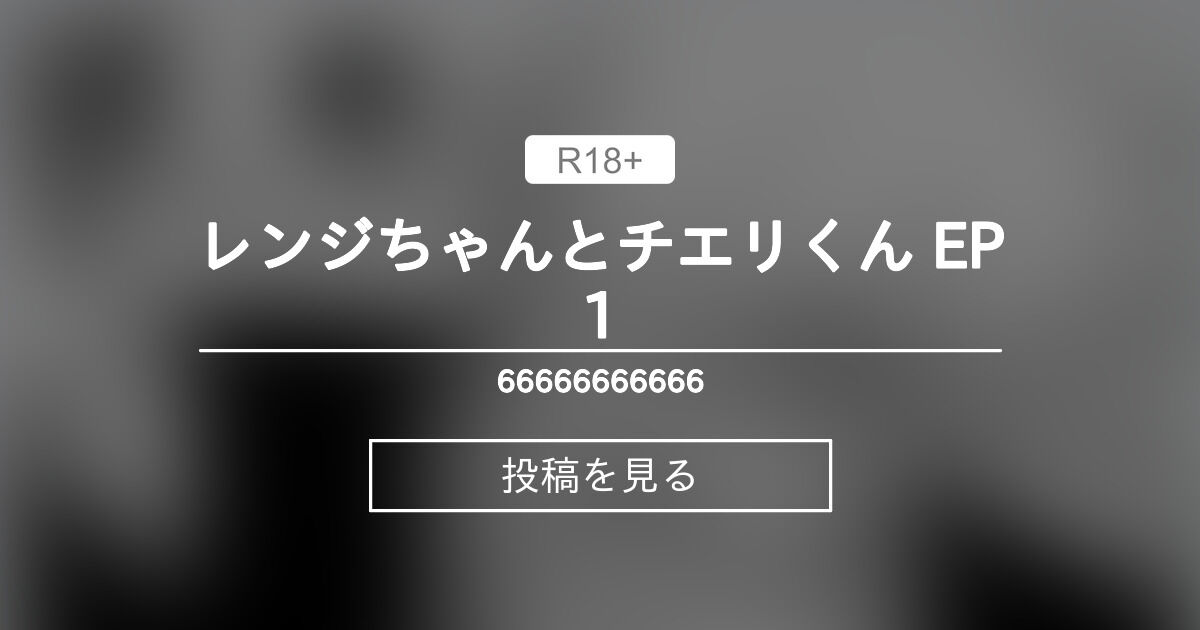 R18+

レンジちゃんとチエリくん EP 1

66666666666

投稿を見る